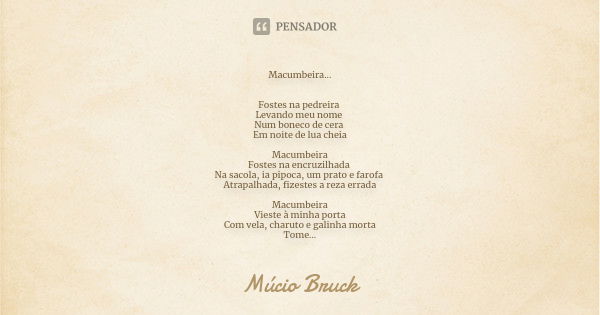 PENSADOR

Macumbeira...

Fostes na pedreira
Levando meu nome
Num boneco de cera
Em noite de lua cheia

Macumbeira
Fostes na encruzilhada
Na sacola, ia pipoca, um prato e farofa
Atrapalhada, fizestes a reza errada

Macumbeira
Vieste à minha porta
Com vela, charuto e galinha morta
Tome...

Múcio Bruck